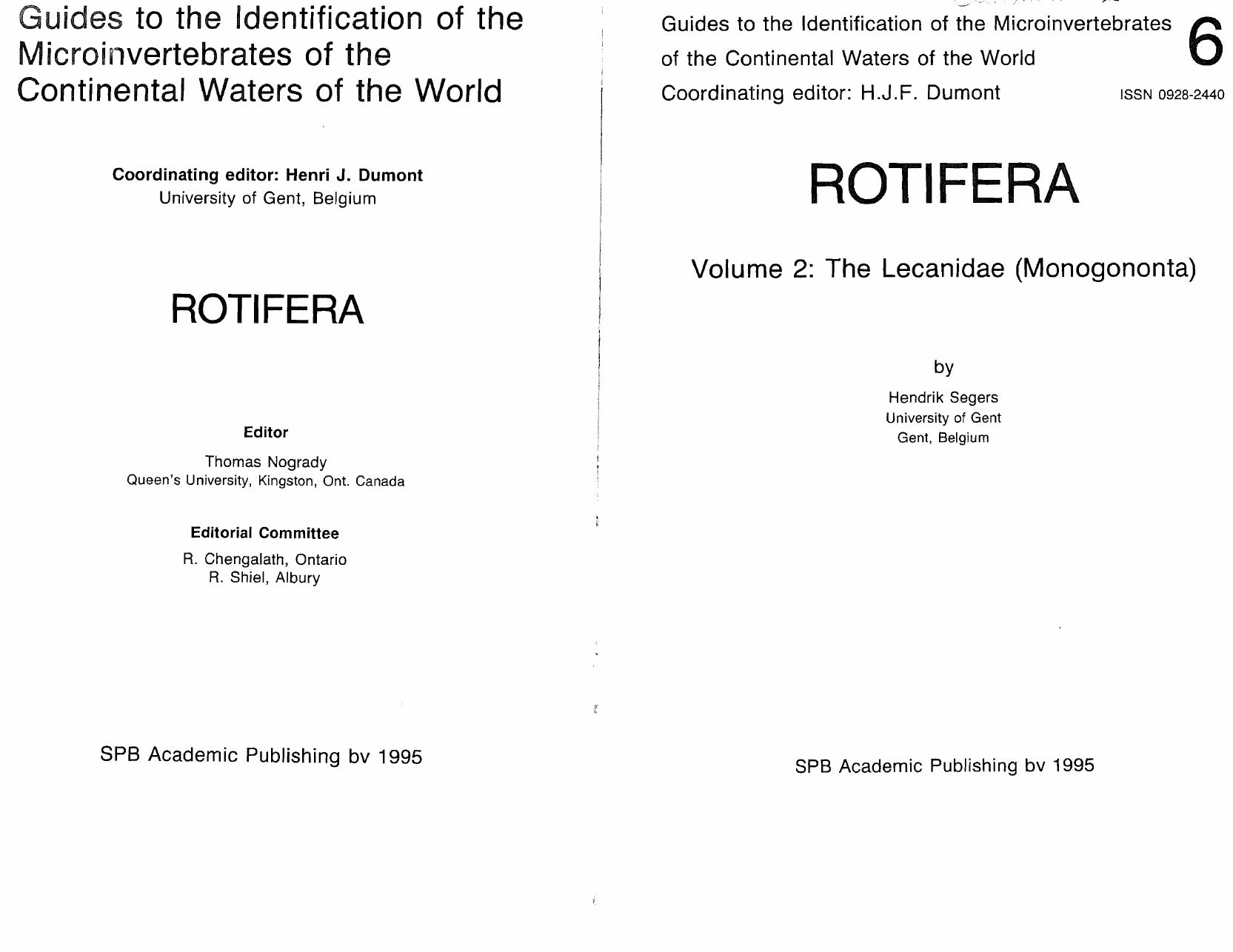 Guides to the Identification of the Microinvertebrates of the Continental Waters of the World

Coordinating editor: Henri J. Dumont
University of Gent, Belgium

ROTIFERA

Editor

Thomas Nogrady
Queen's University, Kingston, Ont. Canada

Editorial Committee

R. Chengalath, Ontario
R. Shiel, Albury

SPB Academic Publishing bv 1995

Guides to the Identification of the Microinvertebrates of the Continental Waters of the World
Coordinating editor: H.J.F. Dumont

6

ISSN 0928-2440

ROTIFERA

Volume 2: The Lecanidae (Monogononta)

by

Hendrik Segers
University of Gent
Gent, Belgium

SPB Academic Publishing bv 1995